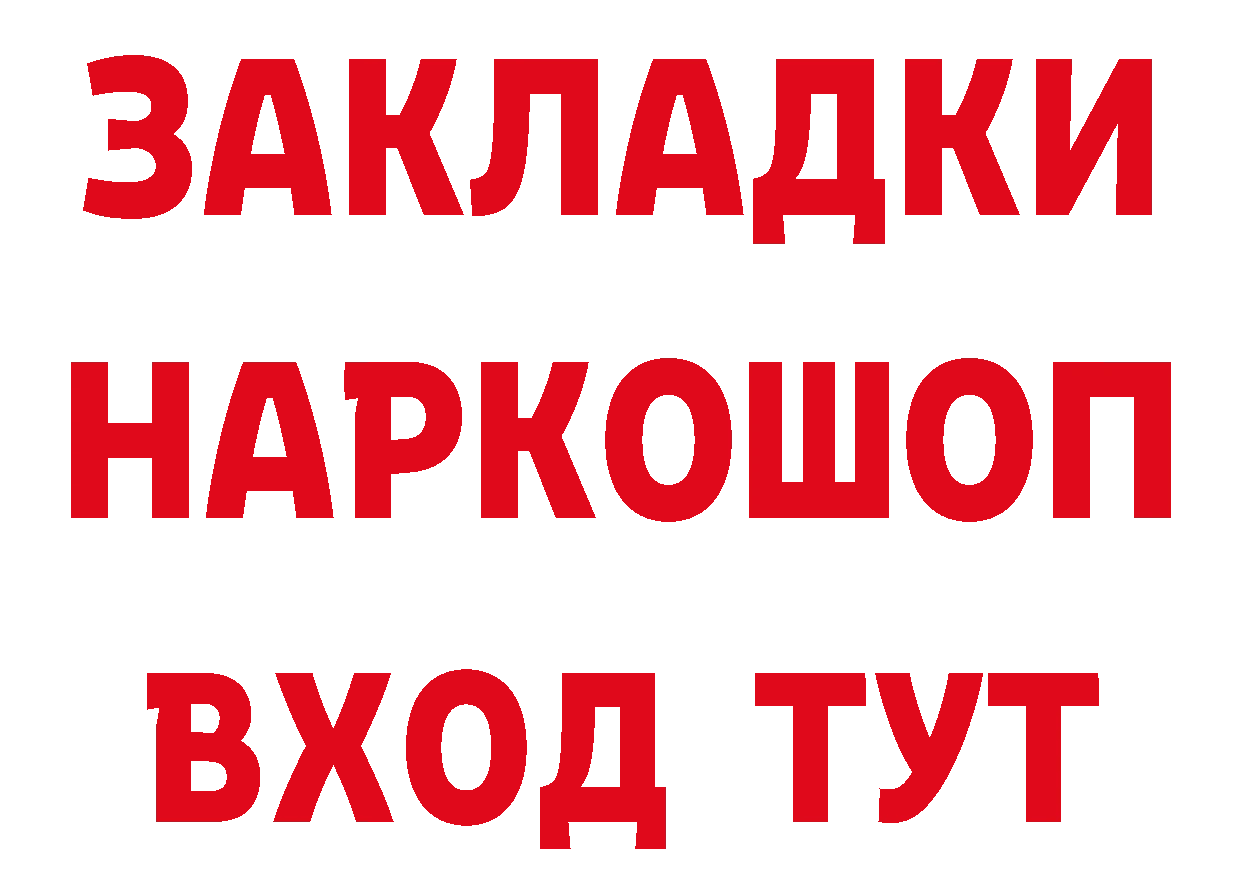 ЗАКЛАДКИ НАРКОШОП ВХОД ТУТ